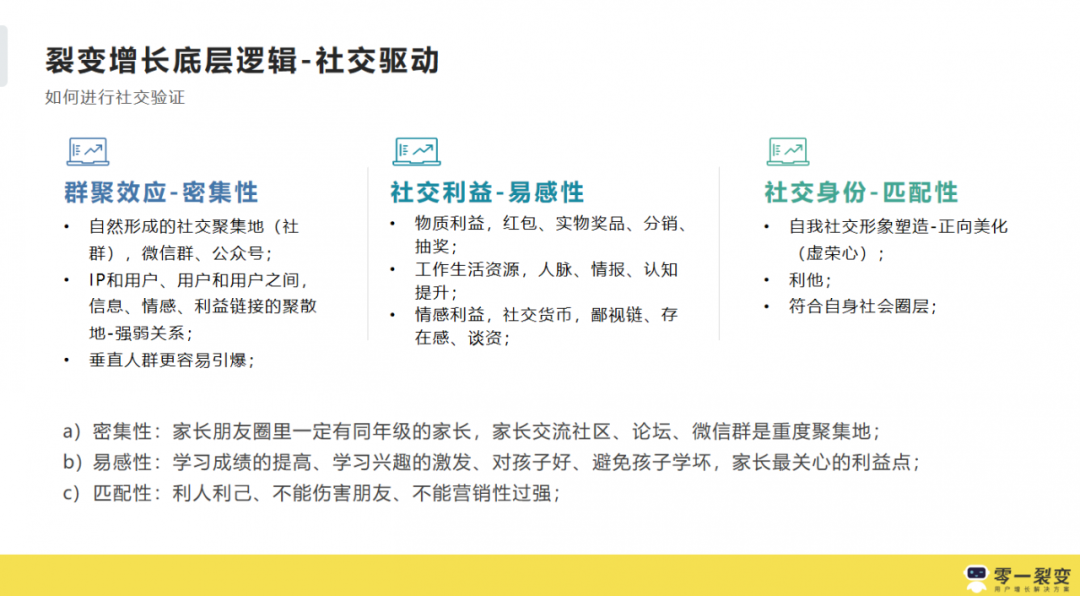 裂变增长底层逻辑-社交驱动
如何进行社交验证

群聚效应-密集性
• 自然形成的社交聚集地（社群），微信群、公众号；
• IP和用户、用户和用户之间，信息、情感、利益链接的聚散地-强弱关系；
• 垂直人群更容易引爆；

社交利益-易感性
• 物质利益，红包、实物奖品、分销、抽奖；
• 工作生活资源，人脉、情报、认知提升；
• 情感利益，社交货币，鄙视链、存在感、谈资；

社交身份-匹配性
• 自我社交形象塑造-正向美化（虚荣心）；
• 利他；
• 符合自身社会圈层；

a）密集性：家长朋友圈里一定有同年级的家长，家长交流社区、论坛、微信群是重度聚集地；
b）易感性：学习成绩的提高、学习兴趣的激发、对孩子好、避免孩子学坏，家长最关心的利益点；
c）匹配性：利人利己、不能伤害朋友、不能营销性过强；

零一裂变
用户增长解决方案